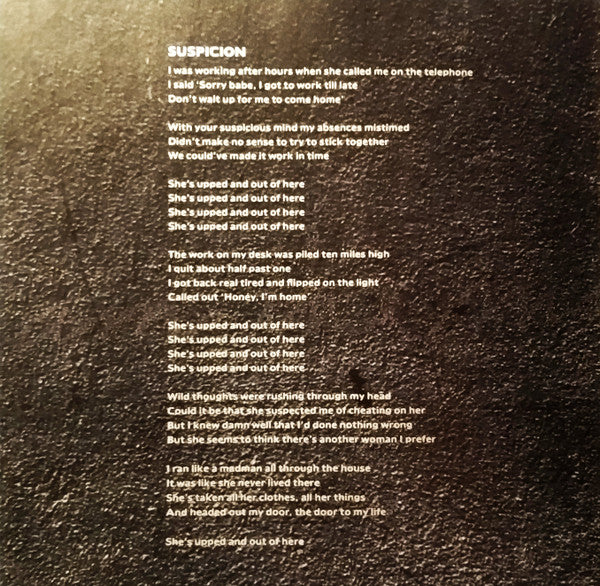 SUSPICION

I was working after hours when she called me on the telephone
I said 'Sorry babe, I got to work till late
Don't wait up for me to come home'

With your suspicious mind my absences mistimed
Didn't make no sense to try to stick together
We could've made it work in time

She's upped and out of here
She's upped and out of here
She's upped and out of here
She's upped and out of here

The work on my desk was piled ten miles high
I quit about half past one
I got back real tired and flipped on the light
Called out 'Honey, I'm home'

She's upped and out of here
She's upped and out of here
She's upped and out of here
She's upped and out of here

Wild thoughts were rushing through my head
Could it be that she suspected me of cheating on her
But I knew damn well that I'd done nothing wrong
But she seems to think there's another woman I prefer

I ran like a madman all through the house
It was like she never lived there
She's taken all her clothes, all her things
And headed out my door, the door to my life

She's upped and out of here